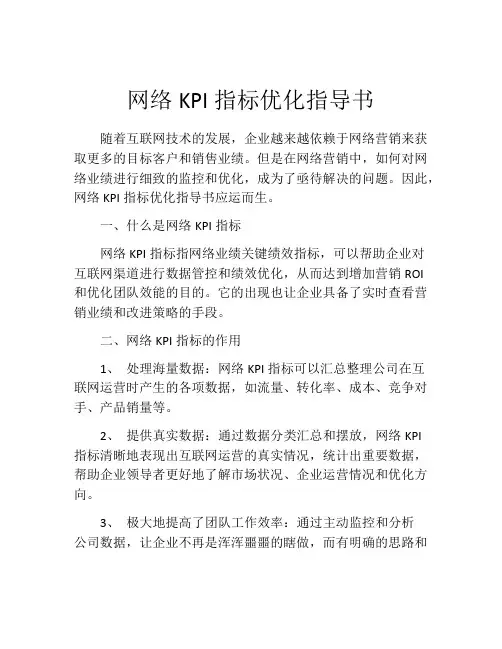 网络 KPI 指标优化指导书

随着互联网技术的发展，企业越来越依赖于网络营销来获取更多的目标客户和销售业绩。但是在网络营销中，如何对网络业绩进行细致的监控和优化，成为了亟待解决的问题。因此，网络 KPI 指标优化指导书应运而生。

一、什么是网络 KPI 指标

网络 KPI 指标指网络业绩关键绩效指标，可以帮助企业对互联网渠道进行数据管控和绩效优化，从而达到增加营销 ROI 和优化团队效能的目的。它的出现也让企业具备了实时查看营销业绩和改进策略的手段。

二、网络 KPI 指标的作用

1、 处理海量数据：网络 KPI 指标可以汇总整理公司在互联网运营时产生的各项数据，如流量、转化率、成本、竞争对手、产品销量等。

2、 提供真实数据：通过数据分类汇总和摆放，网络 KPI 指标清晰地表现出互联网运营的真实情况，统计出重要数据，帮助企业领导者更好地了解市场状况、企业运营情况和优化方向。

3、 极大地提高了团队工作效率：通过主动监控和分析公司数据，让企业不再是浑浑噩噩的瞎做，而有明确的思路和